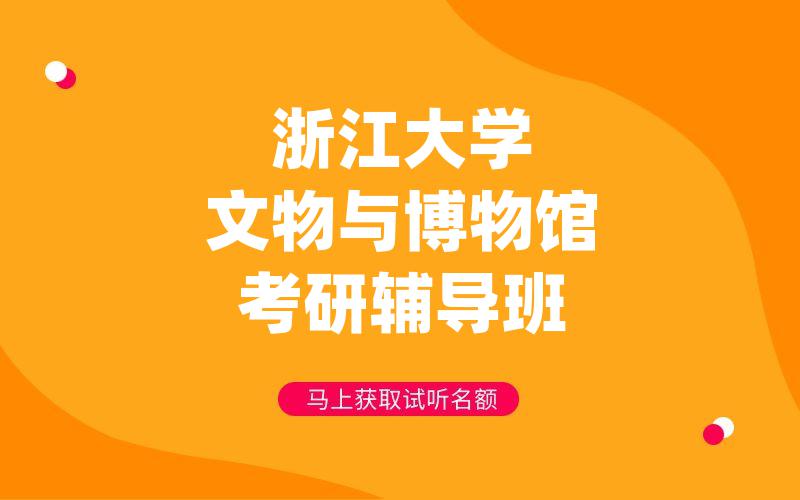 浙江大学
文物与博物馆
考研辅导班

马上获取试听名额